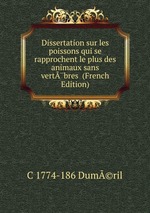 Dissertation sur les poissons qui se rapprochent le plus des animaux sans vertÃ¨bres (French Edition)

C 1774-186 DumÃ©ril